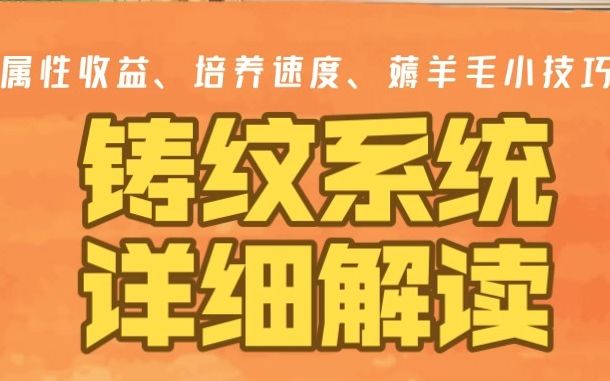 属性收益、培养速度、薅羊毛小技巧

铸纹系统
详细解读